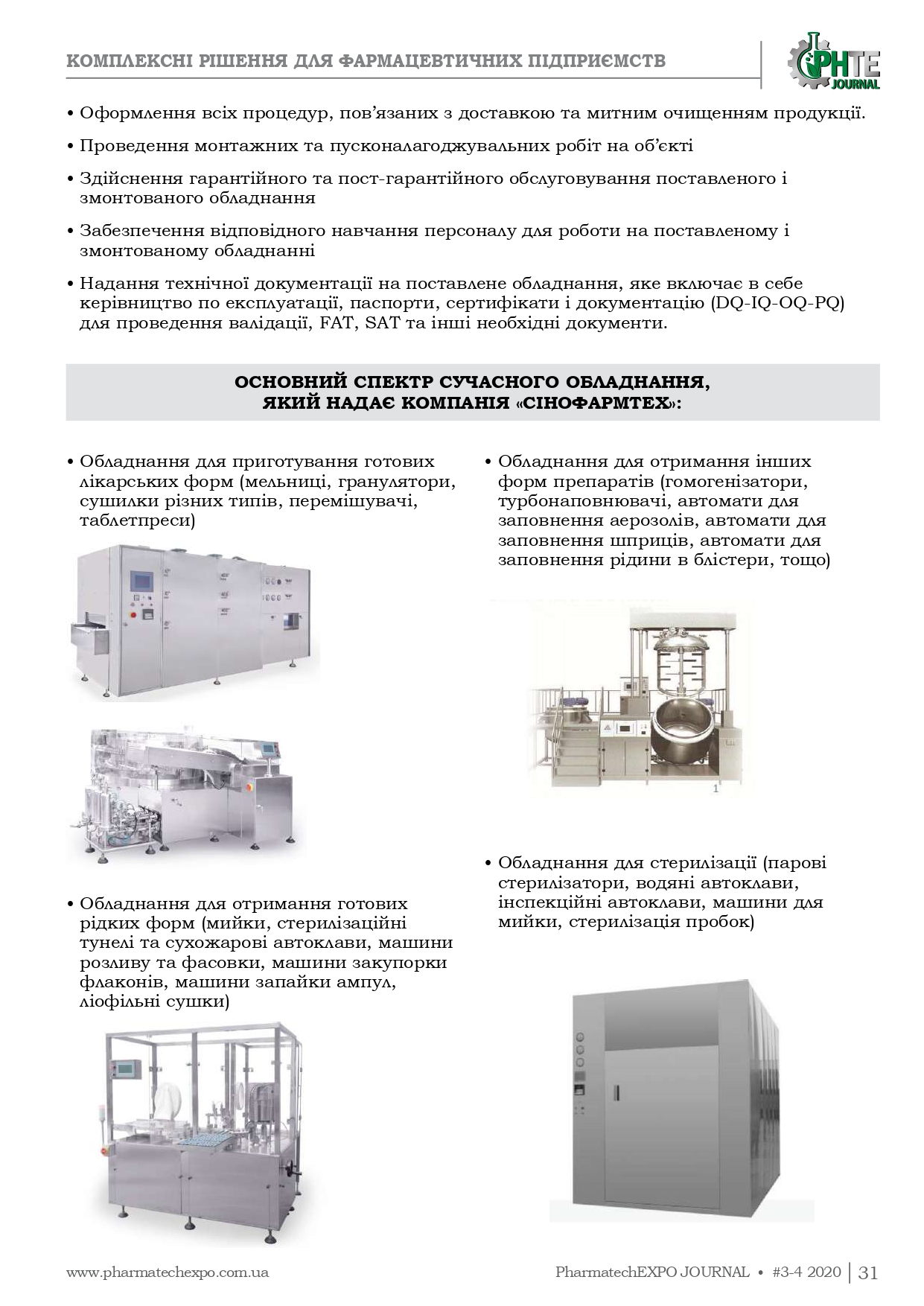 КОМПЛЕКСНІ РІШЕННЯ ДЛЯ ФАРМАЦЕВТИЧНИХ ПІДПРИЄМСТВ

PHTE JOURNAL

• Оформлення всіх процедур, пов'язаних з доставкою та митним очищенням продукції.

• Проведення монтажних та пусконалагоджувальних робіт на об'єкті

• Здійснення гарантійного та пост-гарантійного обслуговування поставленого і змонтованого обладнання

• Забезпечення відповідного навчання персоналу для роботи на поставленому і змонтованому обладнанні

• Надання технічної документації на поставлене обладнання, яке включає в себе керівництво по експлуатації, паспорти, сертифікати і документацію (DQ-IQ-OQ-PQ) для проведення валідації, FAT, SAT та інші необхідні документи.

ОСНОВНИЙ СПЕКТР СУЧАСНОГО ОБЛАДНАННЯ, ЯКИЙ НАДАЄ КОМПАНІЯ «СІНОФАРМТЕХ»:

• Обладнання для приготування готових лікарських форм (мельниці, гранулятори, сушилки різних типів, перемішувачі, таблетпреси)

• Обладнання для отримання готових рідких форм (мийки, стерилізаційні тунелі та сухожарові автоклави, машини розливу та фасовки, машини закупорки флаконів, машини запайки ампул, ліофільні сушки)

• Обладнання для отримання інших форм препаратів (гомогенізатори, турбонаповнювачі, автомати для заповнення аерозолів, автомати для заповнення шприців, автомати для заповнення рідини в блістери, тощо)

1

• Обладнання для стерилізації (парові стерилізатори, водяні автоклави, інспекційні автоклави, машини для мийки, стерилізація пробок)

www.pharmatechexpo.com.ua

PharmatechEXPO JOURNAL • #3-4 2020 | 31